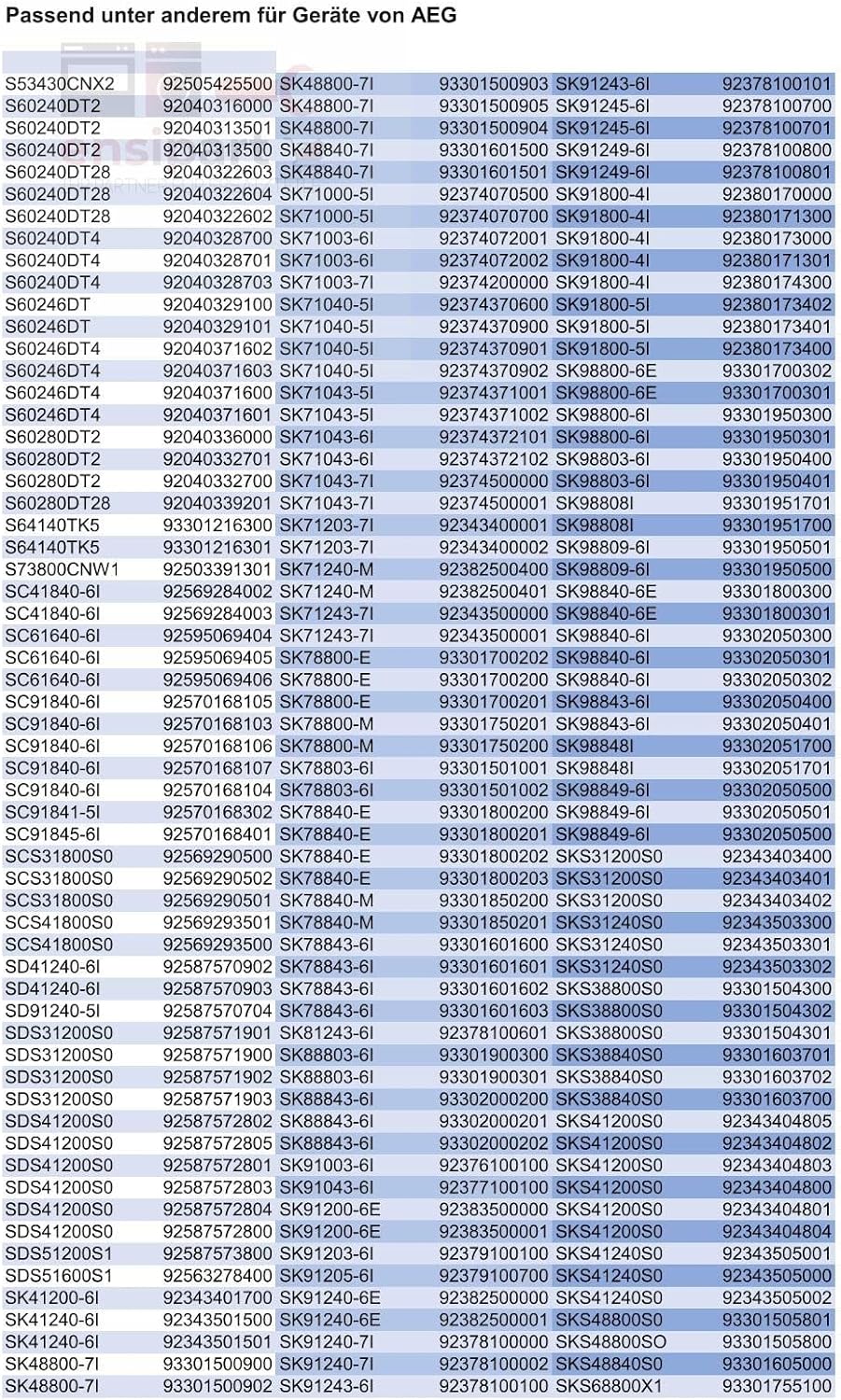 Passend unter anderem für Geräte von AEG

| | | | | | |
|---|---|---|---|---|---|
| S53430CNX2 | 92505425500 | SK48800-7I | 93301500903 | SK91243-6I | 92378100101 |
| S60240DT2 | 92040316000 | SK48800-7I | 93301500905 | SK91245-6I | 92378100700 |
| S60240DT2 | 92040313501 | SK48800-7I | 93301500904 | SK91245-6I | 92378100701 |
| S60240DT2 | 92040313500 | SK48840-7I | 93301601500 | SK91249-6I | 92378100800 |
| S60240DT28 | 92040322603 | SK48840-7I | 93301601501 | SK91249-6I | 92378100801 |
| S60240DT28 | 92040322604 | SK71000-5I | 92374070500 | SK91800-4I | 92380170000 |
| S60240DT28 | 92040322602 | SK71000-5I | 92374070700 | SK91800-4I | 92380171300 |
| S60240DT4 | 92040328700 | SK71003-6I | 92374072001 | SK91800-4I | 92380173000 |
| S60240DT4 | 92040328701 | SK71003-6I | 92374072002 | SK91800-4I | 92380171301 |
| S60240DT4 | 92040328703 | SK71003-7I | 92374200000 | SK91800-4I | 92380174300 |
| S60246DT | 92040329100 | SK71040-5I | 92374370600 | SK91800-5I | 92380173402 |
| S60246DT | 92040329101 | SK71040-5I | 92374370900 | SK91800-5I | 92380173401 |
| S60246DT4 | 92040371602 | SK71040-5I | 92374370901 | SK91800-5I | 92380173400 |
| S60246DT4 | 92040371603 | SK71040-5I | 92374370902 | SK98800-6E | 93301700302 |
| S60246DT4 | 92040371600 | SK71043-5I | 92374371001 | SK98800-6E | 93301700301 |
| S60246DT4 | 92040371601 | SK71043-5I | 92374371002 | SK98800-6I | 93301950300 |
| S60280DT2 | 92040336000 | SK71043-6I | 92374372101 | SK98800-6I | 93301950301 |
| S60280DT2 | 92040332701 | SK71043-6I | 92374372102 | SK98803-6I | 93301950400 |
| S60280DT2 | 92040332700 | SK71043-7I | 92374500000 | SK98803-6I | 93301950401 |
| S60280DT28 | 92040339201 | SK71043-7I | 92374500001 | SK98808I | 93301951701 |
| S64140TK5 | 93301216300 | SK71203-7I | 92343400001 | SK98808I | 93301951700 |
| S64140TK5 | 93301216301 | SK71203-7I | 92343400002 | SK98809-6I | 93301950501 |
| S73800CNW1 | 92503391301 | SK71240-M | 92382500400 | SK98809-6I | 93301950500 |
| SC41840-6I | 92569284002 | SK71240-M | 92382500401 | SK98840-6E | 93301800300 |
| SC41840-6I | 92569284003 | SK71243-7I | 92343500000 | SK98840-6E | 93301800301 |
| SC61640-6I | 92595069404 | SK71243-7I | 92343500001 | SK98840-6I | 93302050300 |
| SC61640-6I | 92595069405 | SK78800-E | 93301700202 | SK98840-6I | 93302050301 |
| SC61640-6I | 92595069406 | SK78800-E | 93301700200 | SK98840-6I | 93302050302 |
| SC91840-6I | 92570168105 | SK78800-E | 93301700201 | SK98843-6I | 93302050400 |
| SC91840-6I | 92570168103 | SK78800-M | 93301750201 | SK98843-6I | 93302050401 |
| SC91840-6I | 92570168106 | SK78800-M | 93301750200 | SK98848I | 93302051700 |
| SC91840-6I | 92570168107 | SK78803-6I | 93301501001 | SK98848I | 93302051701 |
| SC91840-6I | 92570168104 | SK78803-6I | 93301501002 | SK98849-6I | 93302050500 |
| SC91841-5I | 92570168302 | SK78840-E | 93301800200 | SK98849-6I | 93302050501 |
| SC91845-6I | 92570168401 | SK78840-E | 93301800201 | SK98849-6I | 93302050500 |
| SCS31800S0 | 92569290500 | SK78840-E | 93301800202 | SKS31200S0 | 92343403400 |
| SCS31800S0 | 92569290502 | SK78840-E | 93301800203 | SKS31200S0 | 92343403401 |
| SCS31800S0 | 92569290501 | SK78840-M | 93301850200 | SKS31200S0 | 92343403402 |
| SCS41800S0 | 92569293501 | SK78840-M | 93301850201 | SKS31240S0 | 92343503300 |
| SCS41800S0 | 92569293500 | SK78843-6I | 93301601600 | SKS31240S0 | 92343503301 |
| SD41240-6I | 92587570902 | SK78843-6I | 93301601601 | SKS31240S0 | 92343503302 |
| SD41240-6I | 92587570903 | SK78843-6I | 93301601602 | SKS38800S0 | 93301504300 |
| SD91240-5I | 92587570704 | SK78843-6I | 93301601603 | SKS38800S0 | 93301504302 |
| SDS31200S0 | 92587571901 | SK81243-6I | 92378100601 | SKS38800S0 | 93301504301 |
| SDS31200S0 | 92587571900 | SK88803-6I | 93301900300 | SKS38840S0 | 93301603701 |
| SDS31200S0 | 92587571902 | SK88803-6I | 93301900301 | SKS38840S0 | 93301603702 |
| SDS31200S0 | 92587571903 | SK88843-6I | 93302000200 | SKS38840S0 | 93301603700 |
| SDS41200S0 | 92587572802 | SK88843-6I | 93302000201 | SKS41200S0 | 92343404805 |
| SDS41200S0 | 92587572805 | SK88843-6I | 93302000202 | SKS41200S0 | 92343404802 |
| SDS41200S0 | 92587572801 | SK91003-6I | 92376100100 | SKS41200S0 | 92343404803 |
| SDS41200S0 | 92587572803 | SK91043-6I | 92377100100 | SKS41200S0 | 92343404800 |
| SDS41200S0 | 92587572804 | SK91200-6E | 92383500000 | SKS41200S0 | 92343404801 |
| SDS41200S0 | 92587572800 | SK91200-6E | 92383500001 | SKS41200S0 | 92343404804 |
| SDS51200S1 | 92587573800 | SK91203-6I | 92379100100 | SKS41240S0 | 92343505001 |
| SDS51600S1 | 92563278400 | SK91205-6I | 92379100700 | SKS41240S0 | 92343505000 |
| SK41200-6I | 92343401700 | SK91240-6E | 92382500000 | SKS41240S0 | 92343505002 |
| SK41240-6I | 92343501500 | SK91240-6E | 92382500001 | SKS48800S0 | 93301505801 |
| SK41240-6I | 92343501501 | SK91240-7I | 92378100000 | SKS48800SO | 93301505800 |
| SK48800-7I | 93301500900 | SK91240-7I | 92378100002 | SKS48840S0 | 93301605000 |
| SK48800-7I | 93301500902 | SK91243-6I | 92378100100 | SKS68800X1 | 93301755100 |